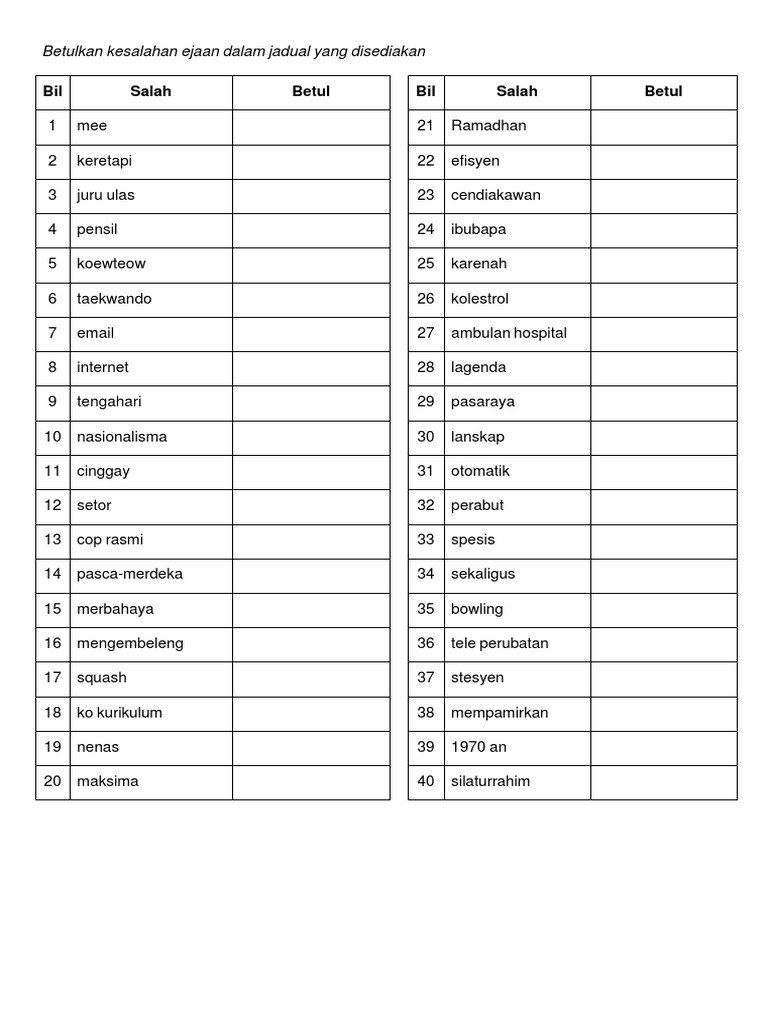 Betulkan kesalahan ejaan dalam jadual yang disediakan

| Bil | Salah | Betul |
|---|---|---|
| 1 | mee | |
| 2 | keretapi | |
| 3 | juru ulas | |
| 4 | pensil | |
| 5 | koewteow | |
| 6 | taekwando | |
| 7 | email | |
| 8 | internet | |
| 9 | tengahari | |
| 10 | nasionalisma | |
| 11 | cinggay | |
| 12 | setor | |
| 13 | cop rasmi | |
| 14 | pasca-merdeka | |
| 15 | merbahaya | |
| 16 | mengembeleng | |
| 17 | squash | |
| 18 | ko kurikulum | |
| 19 | nenas | |
| 20 | maksima | |

| Bil | Salah | Betul |
|---|---|---|
| 21 | Ramadhan | |
| 22 | efisyen | |
| 23 | cendiakawan | |
| 24 | ibubapa | |
| 25 | karenah | |
| 26 | kolestrol | |
| 27 | ambulan hospital | |
| 28 | lagenda | |
| 29 | pasaraya | |
| 30 | lanskap | |
| 31 | otomatik | |
| 32 | perabut | |
| 33 | spesis | |
| 34 | sekaligus | |
| 35 | bowling | |
| 36 | tele perubatan | |
| 37 | stesyen | |
| 38 | mempamirkan | |
| 39 | 1970 an | |
| 40 | silaturrahim | |